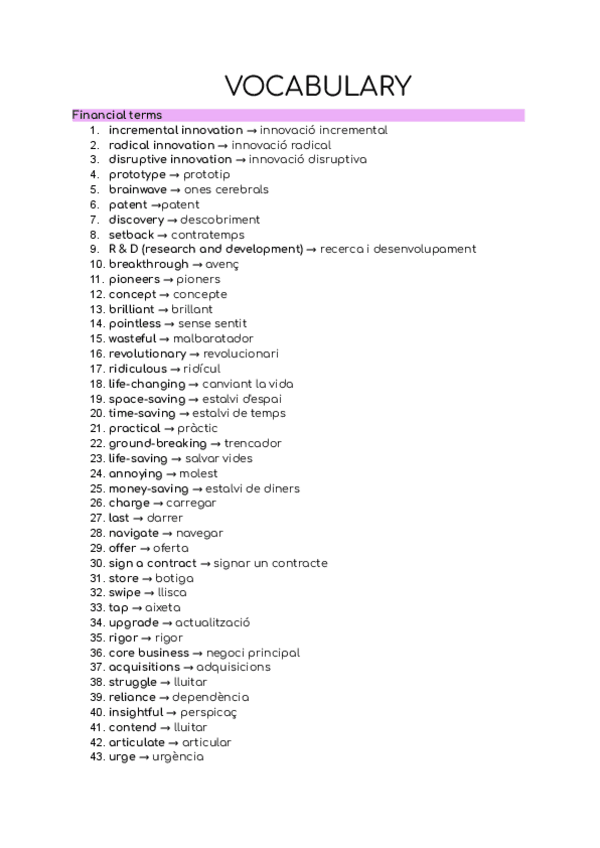 VOCABULARY

Financial terms

1. incremental innovation → innovació incremental
2. radical innovation → innovació radical
3. disruptive innovation → innovació disruptiva
4. prototype → prototip
5. brainwave → ones cerebrals
6. patent →patent
7. discovery → descobriment
8. setback → contratemps
9. R & D (research and development) → recerca i desenvolupament
10. breakthrough → avenç
11. pioneers → pioners
12. concept → concepte
13. brilliant → brillant
14. pointless → sense sentit
15. wasteful → malbaratador
16. revolutionary → revolucionari
17. ridiculous → ridícul
18. life-changing → canviant la vida
19. space-saving → estalvi d'espai
20. time-saving → estalvi de temps
21. practical → pràctic
22. ground-breaking → trencador
23. life-saving → salvar vides
24. annoying → molest
25. money-saving → estalvi de diners
26. charge → carregar
27. last → darrer
28. navigate → navegar
29. offer → oferta
30. sign a contract → signar un contracte
31. store → botiga
32. swipe → llisca
33. tap → aixeta
34. upgrade → actualització
35. rigor → rigor
36. core business → negoci principal
37. acquisitions → adquisicions
38. struggle → lluitar
39. reliance → dependència
40. insightful → perspicaç
41. contend → lluitar
42. articulate → articular
43. urge → urgència